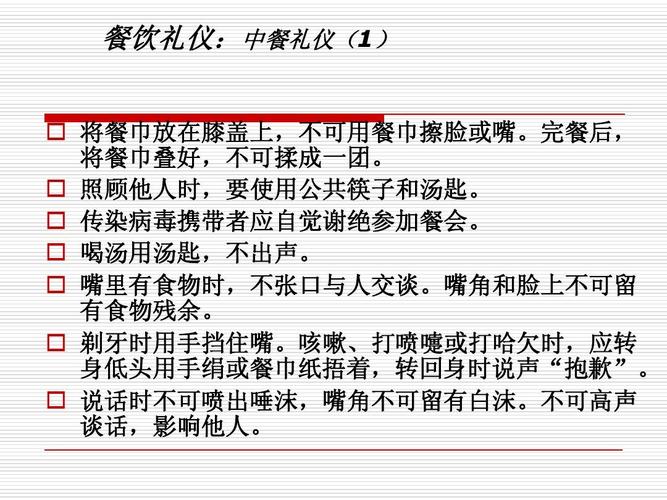 餐饮礼仪：中餐礼仪（1）

□ 将餐巾放在膝盖上，不可用餐巾擦脸或嘴。完餐后，将餐巾叠好，不可揉成一团。
□ 照顾他人时，要使用公共筷子和汤匙。
□ 传染病毒携带者应自觉谢绝参加餐会。
□ 喝汤用汤匙，不出声。
□ 嘴里有食物时，不张口与人交谈。嘴角和脸上不可留有食物残余。
□ 剃牙时用手挡住嘴。咳嗽、打喷嚏或打哈欠时，应转身低头用手绢或餐巾纸捂着，转回身时说声“抱歉”。
□ 说话时不可喷出唾沫，嘴角不可留有白沫。不可高声谈话，影响他人。